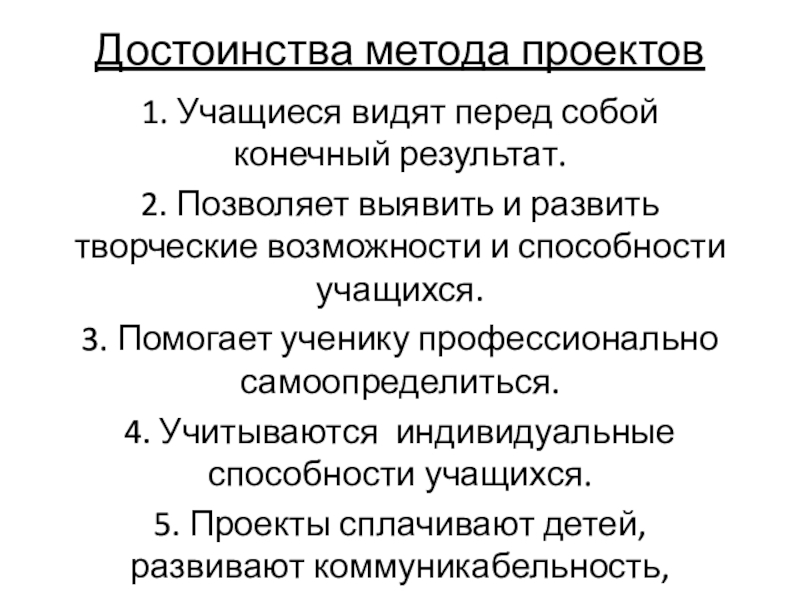 Достоинства метода проектов

1. Учащиеся видят перед собой конечный результат.

2. Позволяет выявить и развить творческие возможности и способности учащихся.

3. Помогает ученику профессионально самоопределиться.

4. Учитываются индивидуальные способности учащихся.

5. Проекты сплачивают детей, развивают коммуникабельность,